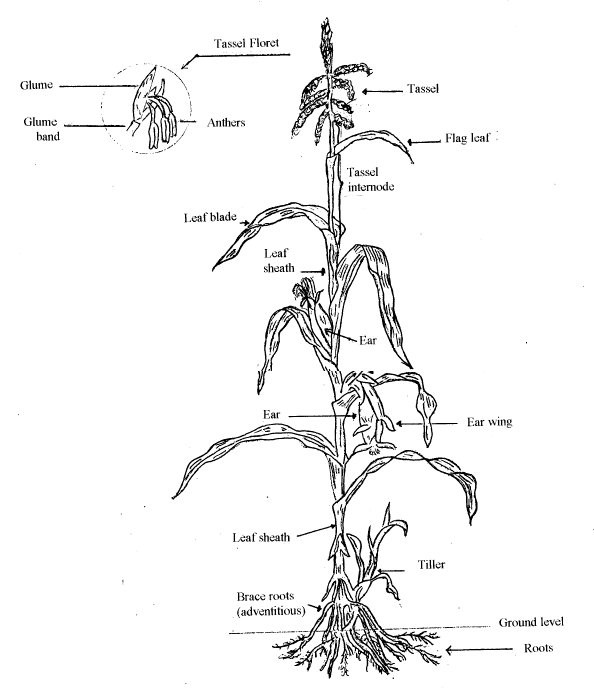 Tassel Floret

Glume

Glume band

Anthers

Tassel

Flag leaf

Tassel internode

Leaf blade

Leaf sheath

Ear

Ear

Ear wing

Leaf sheath

Tiller

Brace roots (adventitious)

Ground level

Roots